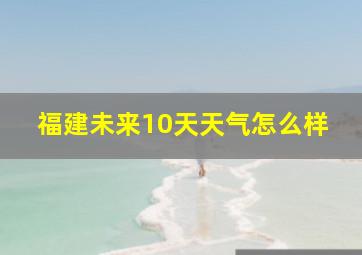 福建未来10天天气怎么样